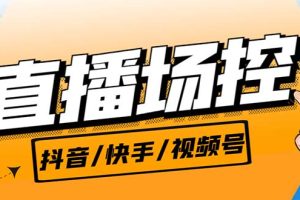 直播场控

抖音/快手/视频号